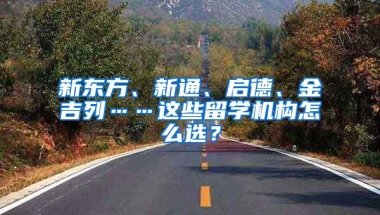 新东方、新通、启德、金吉列……这些留学机构怎么选？